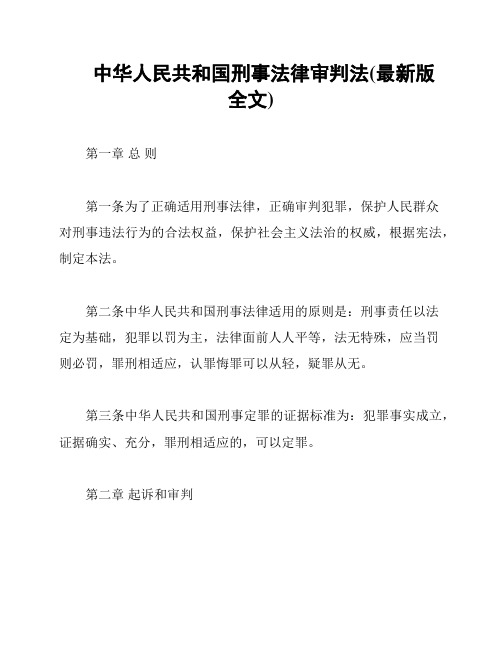 中华人民共和国刑事法律审判法(最新版全文)

第一章 总 则

第一条为了正确适用刑事法律，正确审判犯罪，保护人民群众对刑事违法行为的合法权益，保护社会主义法治的权威，根据宪法，制定本法。

第二条中华人民共和国刑事法律适用的原则是：刑事责任以法定为基础，犯罪以罚为主，法律面前人人平等，法无特殊，应当罚则必罚，罪刑相适应，认罪悔罪可以从轻，疑罪从无。

第三条中华人民共和国刑事定罪的证据标准为：犯罪事实成立，证据确实、充分，罪刑相适应的，可以定罪。

第二章 起诉和审判